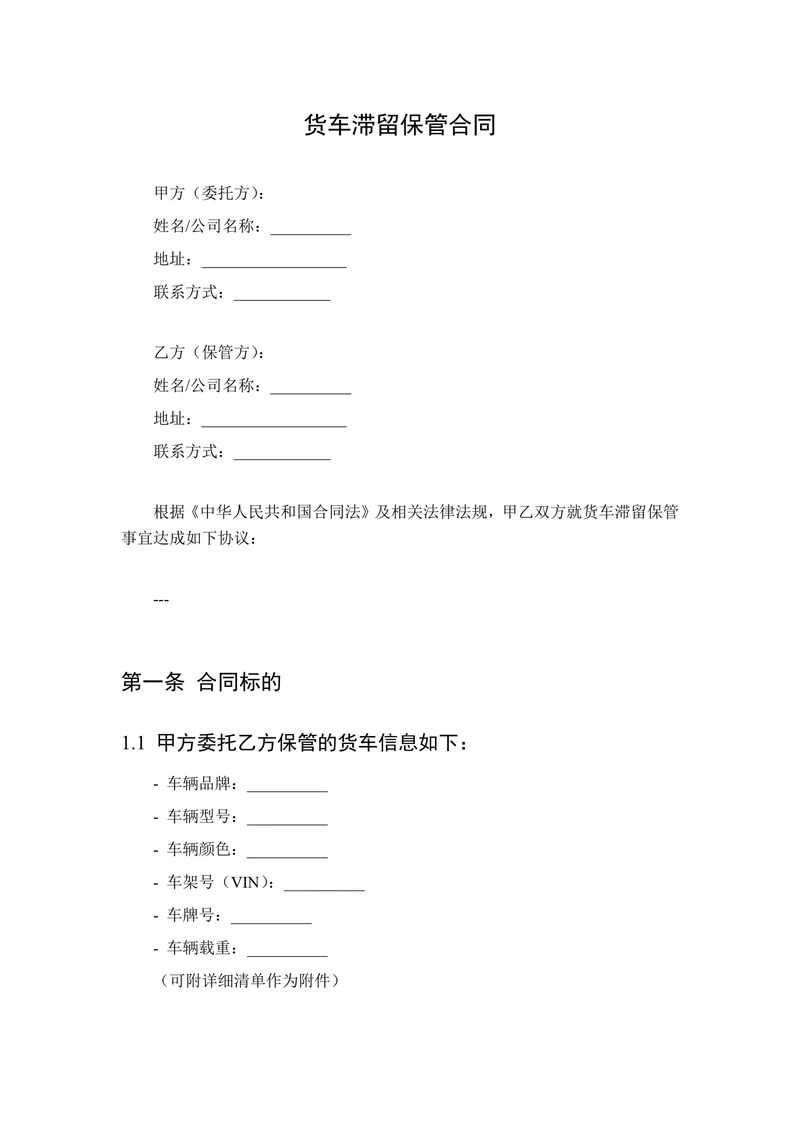 货车滞留保管合同

甲方（委托方）：
姓名/公司名称：__________
地址：__________________
联系方式：____________

乙方（保管方）：
姓名/公司名称：__________
地址：__________________
联系方式：____________

根据《中华人民共和国合同法》及相关法律法规，甲乙双方就货车滞留保管事宜达成如下协议：

---

第一条 合同标的

1.1 甲方委托乙方保管的货车信息如下：

- 车辆品牌：__________
- 车辆型号：__________
- 车辆颜色：__________
- 车架号（VIN）：__________
- 车牌号：__________
- 车辆载重：__________
（可附详细清单作为附件）